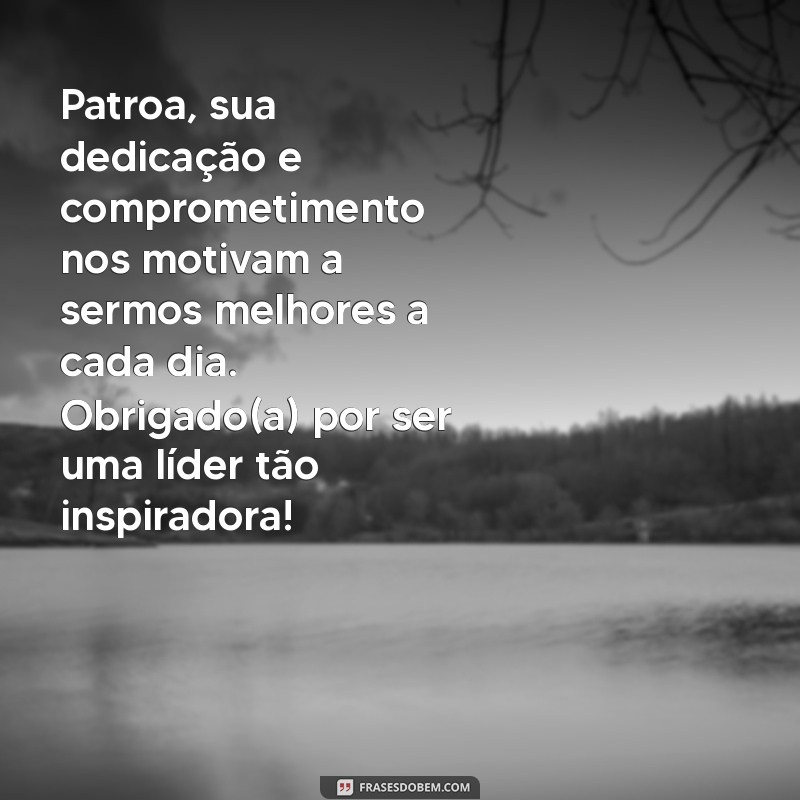 Patroa, sua dedicação e comprometimento nos motivam a sermos melhores a cada dia. Obrigado(a) por ser uma líder tão inspiradora!

FRASESDOBEM.COM